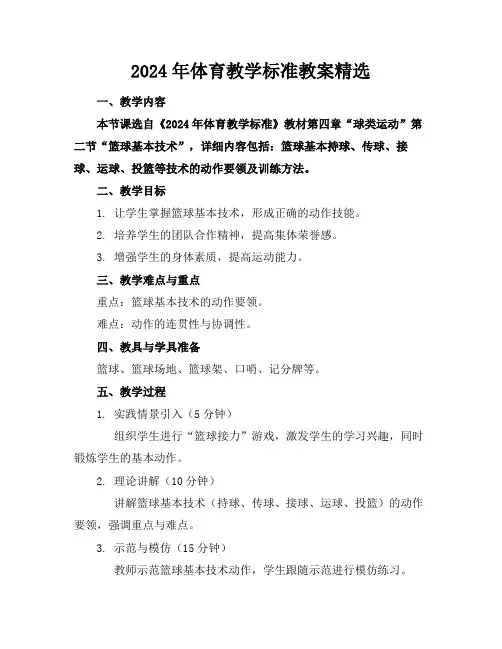 2024年体育教学标准教案精选

一、教学内容

本节课选自《2024年体育教学标准》教材第四章“球类运动”第二节“篮球基本技术”，详细内容包括：篮球基本持球、传球、接球、运球、投篮等技术的动作要领及训练方法。

二、教学目标

1. 让学生掌握篮球基本技术，形成正确的动作技能。

2. 培养学生的团队合作精神，提高集体荣誉感。

3. 增强学生的身体素质，提高运动能力。

三、教学难点与重点

重点：篮球基本技术的动作要领。

难点：动作的连贯性与协调性。

四、教具与学具准备

篮球、篮球场地、篮球架、口哨、记分牌等。

五、教学过程

1. 实践情景引入（5分钟）

组织学生进行“篮球接力”游戏，激发学生的学习兴趣，同时锻炼学生的基本动作。

2. 理论讲解（10分钟）

讲解篮球基本技术（持球、传球、接球、运球、投篮）的动作要领，强调重点与难点。

3. 示范与模仿（15分钟）

教师示范篮球基本技术动作，学生跟随示范进行模仿练习。